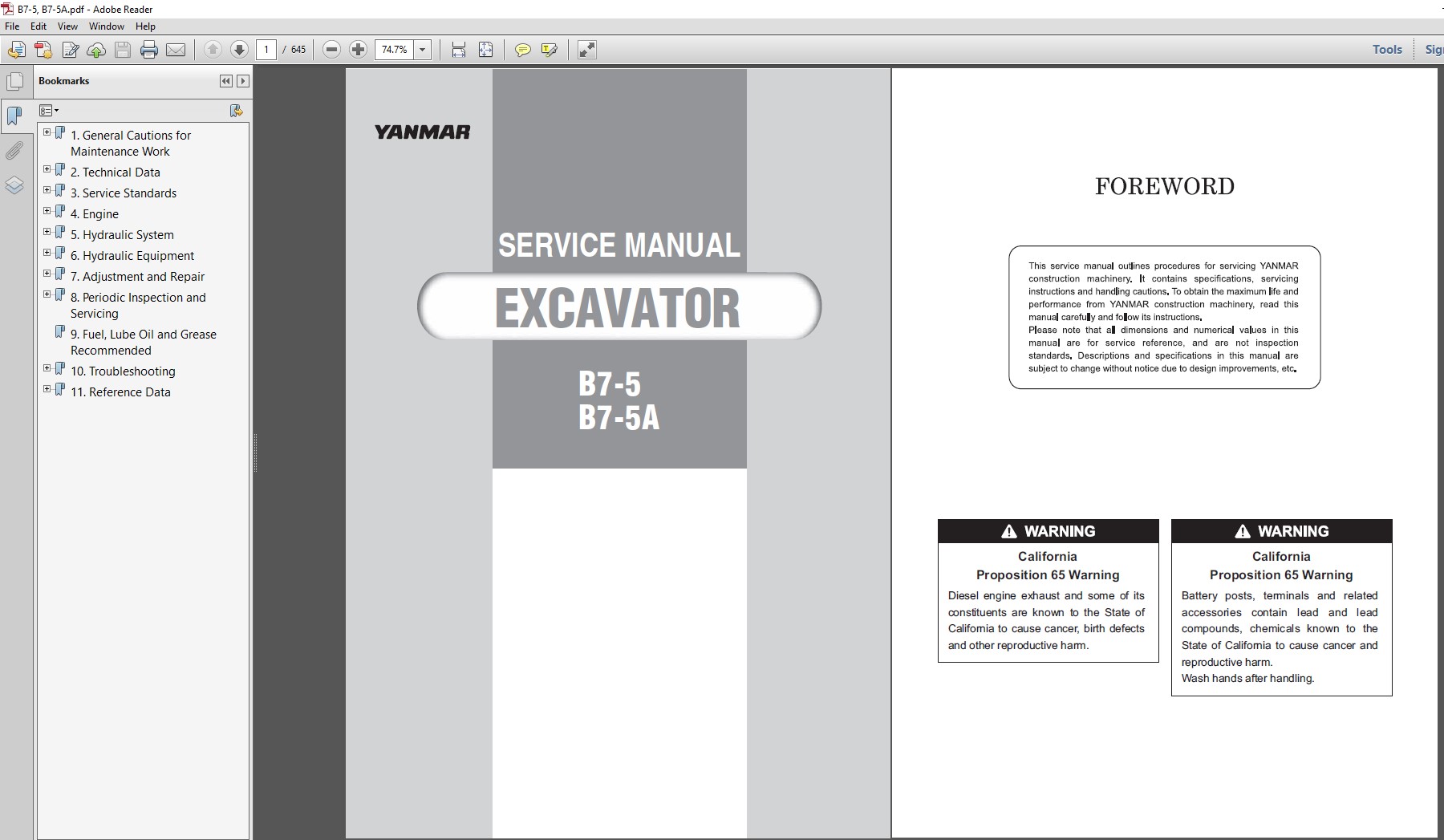 B7-5, B7-5A.pdf - Adobe Reader

File Edit View Window Help

1 / 645 74.7%

Tools Sig

Bookmarks

1. General Cautions for Maintenance Work
2. Technical Data
3. Service Standards
4. Engine
5. Hydraulic System
6. Hydraulic Equipment
7. Adjustment and Repair
8. Periodic Inspection and Servicing
9. Fuel, Lube Oil and Grease Recommended
10. Troubleshooting
11. Reference Data

YANMAR

SERVICE MANUAL

EXCAVATOR

B7-5
B7-5A

FOREWORD

This service manual outlines procedures for servicing YANMAR construction machinery. It contains specifications, servicing instructions and handling cautions. To obtain the maximum life and performance from YANMAR construction machinery, read this manual carefully and follow its instructions.
Please note that all dimensions and numerical values in this manual are for service reference, and are not inspection standards. Descriptions and specifications in this manual are subject to change without notice due to design improvements, etc.

WARNING

California
Proposition 65 Warning

Diesel engine exhaust and some of its constituents are known to the State of California to cause cancer, birth defects and other reproductive harm.

WARNING

California
Proposition 65 Warning

Battery posts, terminals and related accessories contain lead and lead compounds, chemicals known to the State of California to cause cancer and reproductive harm.
Wash hands after handling.